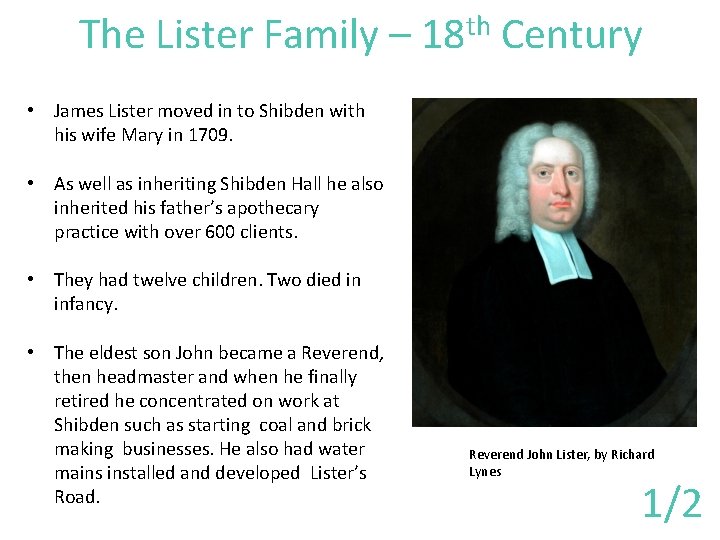 The Lister Family – 18$^{th}$ Century

• James Lister moved in to Shibden with his wife Mary in 1709.

• As well as inheriting Shibden Hall he also inherited his father's apothecary practice with over 600 clients.

• They had twelve children. Two died in infancy.

• The eldest son John became a Reverend, then headmaster and when he finally retired he concentrated on work at Shibden such as starting coal and brick making businesses. He also had water mains installed and developed Lister's Road.

Reverend John Lister, by Richard Lynes

1/2